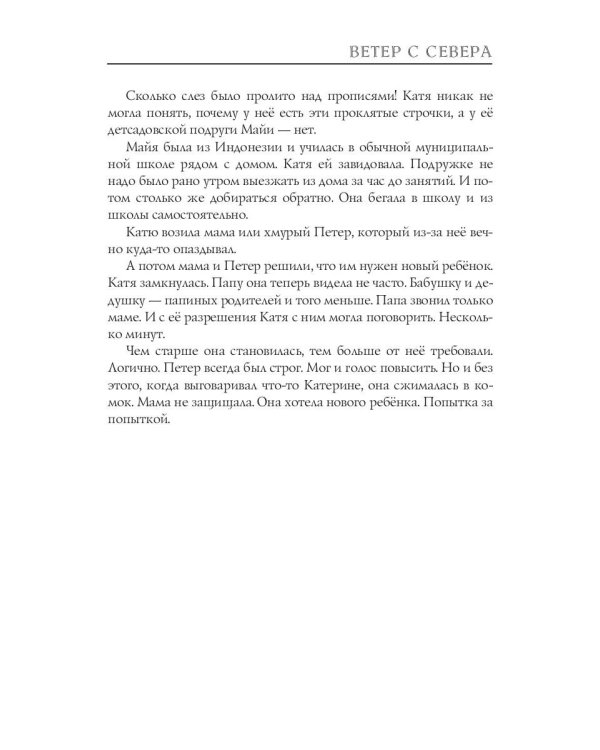 ВЕТЕР С СЕВЕРА

Сколько слез было пролито над прописями! Катя никак не могла понять, почему у неё есть эти проклятые строчки, а у её детсадовской подруги Майи — нет.

Майя была из Индонезии и училась в обычной муниципальной школе рядом с домом. Катя ей завидовала. Подружке не надо было рано утром выезжать из дома за час до занятий. И потом столько же добираться обратно. Она бегала в школу и из школы самостоятельно.

Катю возила мама или хмурый Петер, который из-за неё вечно куда-то опаздывал.

А потом мама и Петер решили, что им нужен новый ребёнок. Катя замкнулась. Папу она теперь видела не часто. Бабушку и дедушку — папиных родителей и того меньше. Папа звонил только маме. И с её разрешения Катя с ним могла поговорить. Несколько минут.

Чем старше она становилась, тем больше от неё требовали. Логично. Петер всегда был строг. Мог и голос повысить. Но и без этого, когда выговаривал что-то Катерине, она сжималась в комок. Мама не защищала. Она хотела нового ребёнка. Попытка за попыткой.